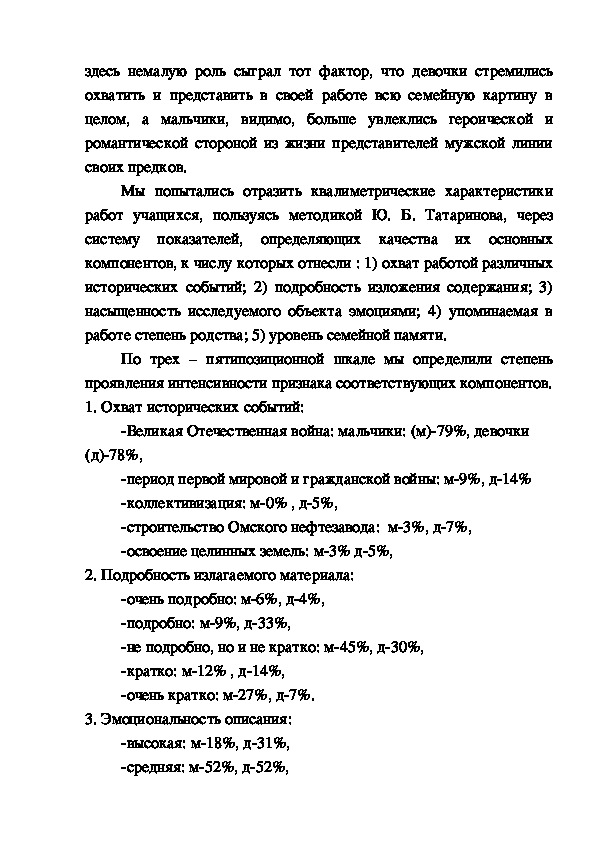 здесь немалую роль сыграл тот фактор, что девочки стремились охватить и представить в своей работе всю семейную картину в целом, а мальчики, видимо, больше увлеклись героической и романтической стороной из жизни представителей мужской линии своих предков.

Мы попытались отразить квалиметрические характеристики работ учащихся, пользуясь методикой Ю. Б. Татаринова, через систему показателей, определяющих качества их основных компонентов, к числу которых отнесли : 1) охват работой различных исторических событий; 2) подробность изложения содержания; 3) насыщенность исследуемого объекта эмоциями; 4) упоминаемая в работе степень родства; 5) уровень семейной памяти.

По трех – пятипозиционной шкале мы определили степень проявления интенсивности признака соответствующих компонентов.
1. Охват исторических событий:
-Великая Отечественная война: мальчики: (м)-79%, девочки (д)-78%,
-период первой мировой и гражданской войны: м-9%, д-14%
-коллективизация: м-0% , д-5%,
-строительство Омского нефтезавода: м-3%, д-7%,
-освоение целинных земель: м-3% д-5%,
2. Подробность излагаемого материала:
-очень подробно: м-6%, д-4%,
-подробно: м-9%, д-33%,
-не подробно, но и не кратко: м-45%, д-30%,
-кратко: м-12% , д-14%,
-очень кратко: м-27%, д-7%.
3. Эмоциональность описания:
-высокая: м-18%, д-31%,
-средняя: м-52%, д-52%,